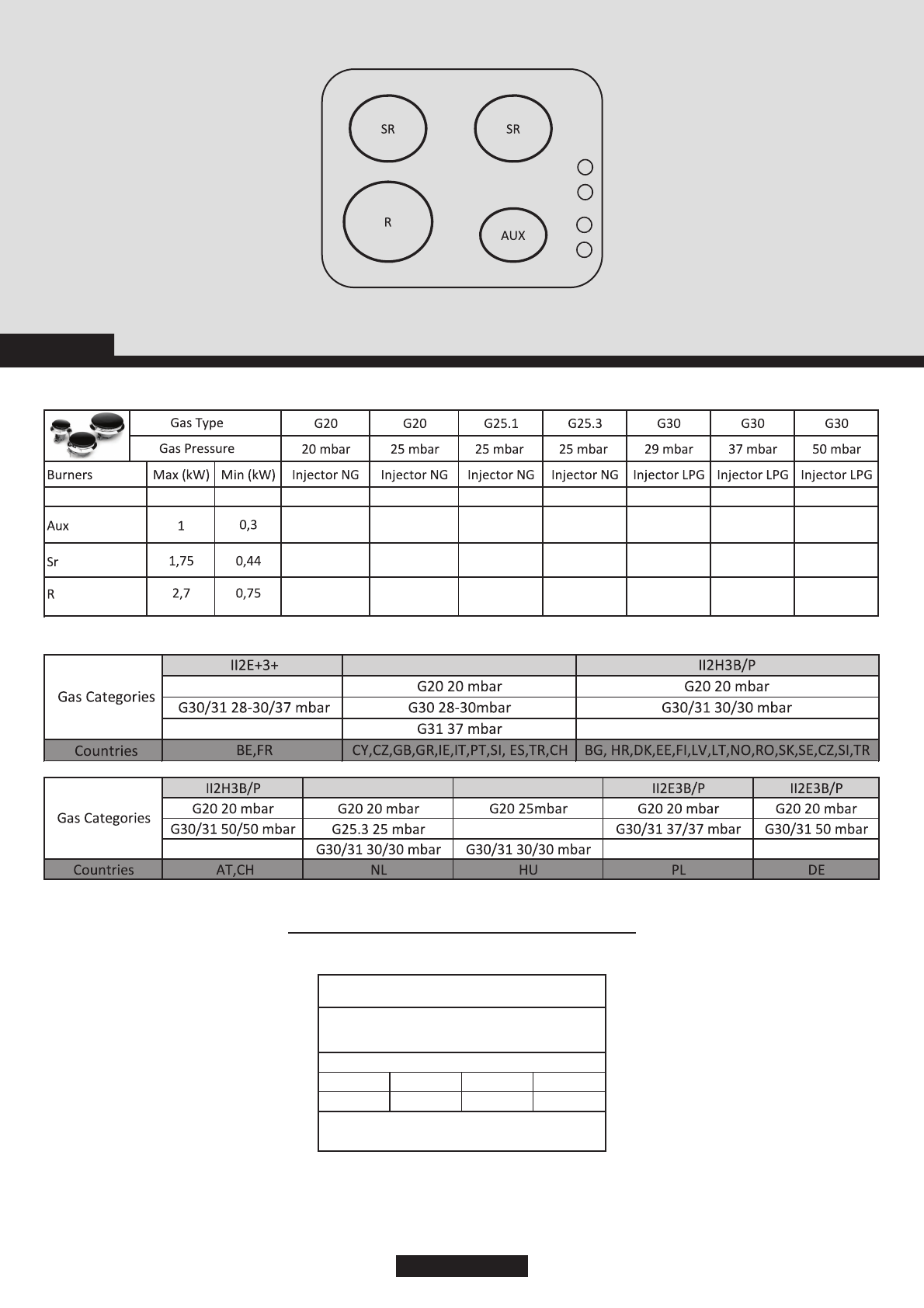 SR

SR

R

AUX

| | Gas Type | | G20 | G20 | G25.1 | G25.3 | G30 | G30 | G30 |
|---|---|---|---|---|---|---|---|---|---|
| | Gas Pressure | | 20 mbar | 25 mbar | 25 mbar | 25 mbar | 29 mbar | 37 mbar | 50 mbar |
| Burners | Max (kW) | Min (kW) | Injector NG | Injector NG | Injector NG | Injector NG | Injector LPG | Injector LPG | Injector LPG |
| | | | | | | | | | |
| Aux | 1 | 0,3 | | | | | | | |
| Sr | 1,75 | 0,44 | | | | | | | |
| R | 2,7 | 0,75 | | | | | | | |

| Gas Categories | II2E+3+ | | II2H3B/P |
|---|---|---|---|
| | | G20 20 mbar | G20 20 mbar |
| | G30/31 28-30/37 mbar | G30 28-30mbar | G30/31 30/30 mbar |
| | | G31 37 mbar | |
| Countries | BE,FR | CY,CZ,GB,GR,IE,IT,PT,SI, ES,TR,CH | BG, HR,DK,EE,FI,LV,LT,NO,RO,SK,SE,CZ,SI,TR |

| Gas Categories | II2H3B/P | | | II2E3B/P | II2E3B/P |
|---|---|---|---|---|---|
| | G20 20 mbar | G20 20 mbar | G20 25mbar | G20 20 mbar | G20 20 mbar |
| | G30/31 50/50 mbar | G25.3 25 mbar | | G30/31 37/37 mbar | G30/31 50 mbar |
| | | G30/31 30/30 mbar | G30/31 30/30 mbar | | |
| Countries | AT,CH | NL | HU | PL | DE |